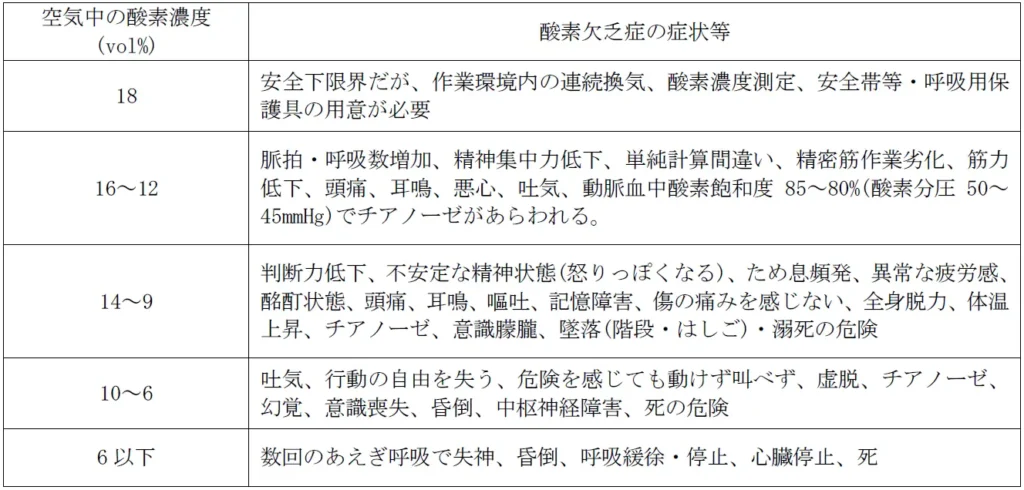 | 空気中の酸素濃度 (vol%) | 酸素欠乏症の症状等 |
|---|---|
| 18 | 安全下限界だが、作業環境内の連続換気、酸素濃度測定、安全帯等・呼吸用保護具の用意が必要 |
| 16～12 | 脈拍・呼吸数増加、精神集中力低下、単純計算間違い、精密筋作業劣化、筋力低下、頭痛、耳鳴、悪心、吐気、動脈血中酸素飽和度 85～80%(酸素分圧 50～45mmHg)でチアノーゼがあらわれる。 |
| 14～9 | 判断力低下、不安定な精神状態(怒りっぽくなる)、ため息頻発、異常な疲労感、酩酊状態、頭痛、耳鳴、嘔吐、記憶障害、傷の痛みを感じない、全身脱力、体温上昇、チアノーゼ、意識朦朧、墜落(階段・はしご)・溺死の危険 |
| 10～6 | 吐気、行動の自由を失う、危険を感じても動けず叫べず、虚脱、チアノーゼ、幻覚、意識喪失、昏倒、中枢神経障害、死の危険 |
| 6 以下 | 数回のあえぎ呼吸で失神、昏倒、呼吸緩徐・停止、心臓停止、死 |